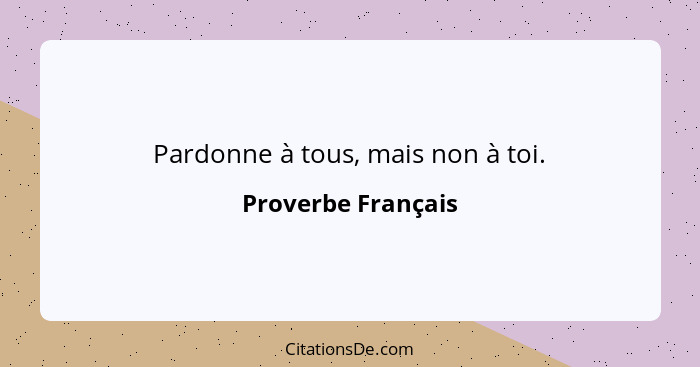 Pardonne à tous, mais non à toi.

Proverbe Français

CitationsDe.com